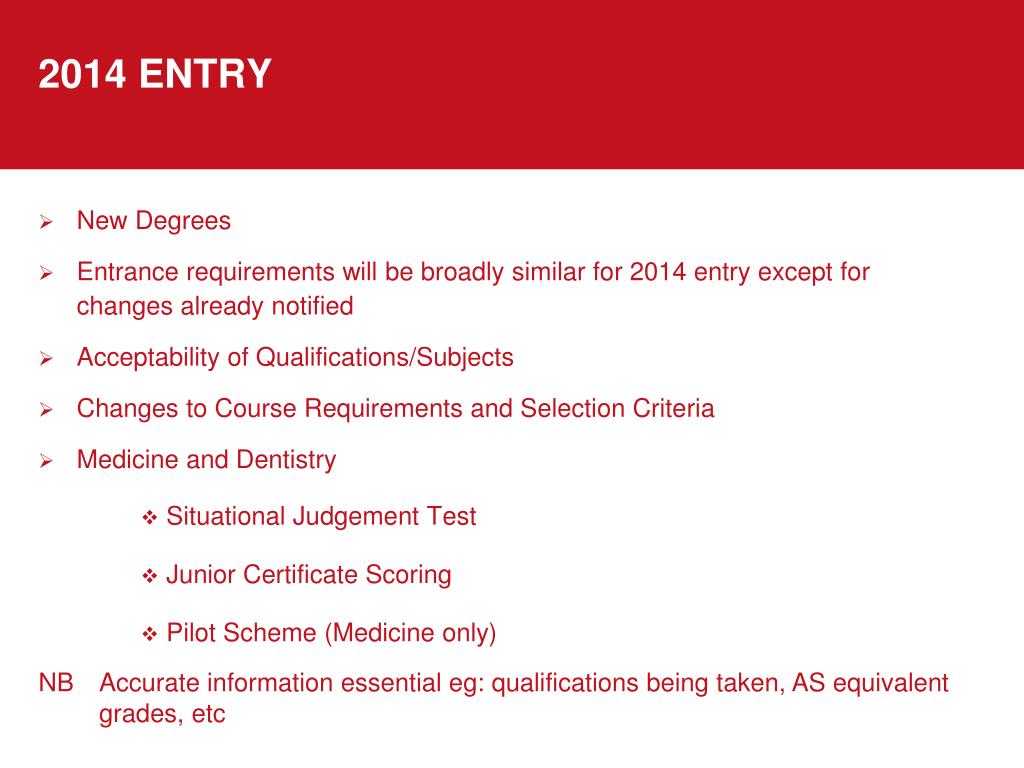 2014 ENTRY

➢ New Degrees

➢ Entrance requirements will be broadly similar for 2014 entry except for changes already notified

➢ Acceptability of Qualifications/Subjects

➢ Changes to Course Requirements and Selection Criteria

➢ Medicine and Dentistry

❖ Situational Judgement Test

❖ Junior Certificate Scoring

❖ Pilot Scheme (Medicine only)

NB Accurate information essential eg: qualifications being taken, AS equivalent grades, etc